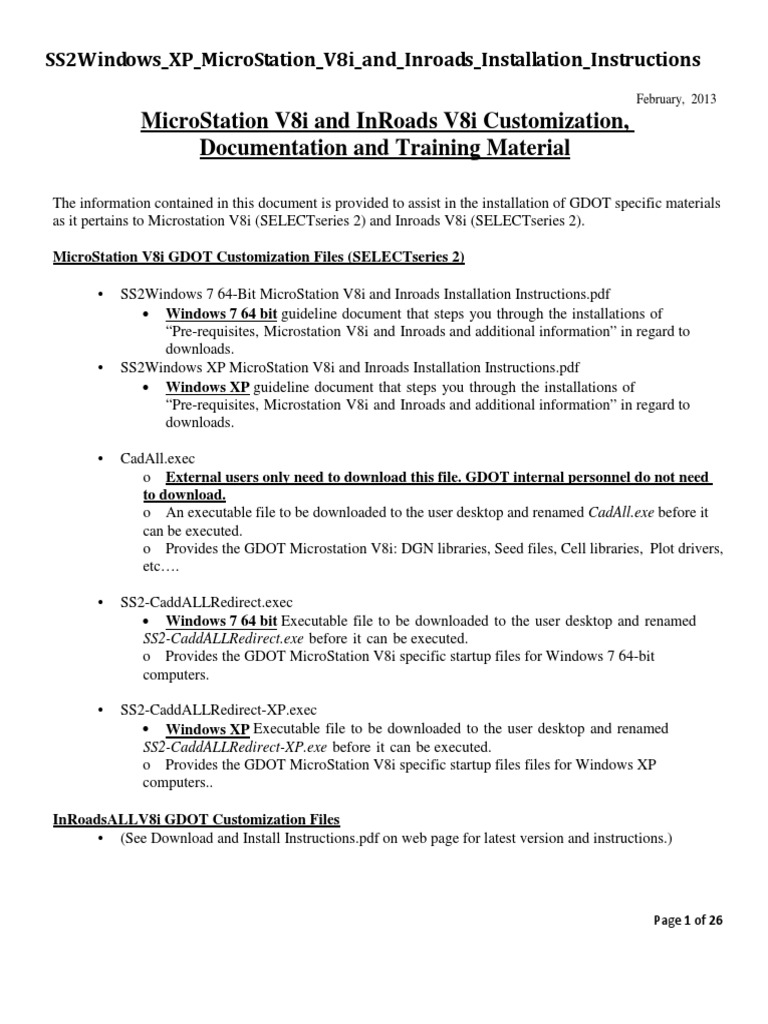 SS2Windows_XP_MicroStation_V8i_and_Inroads_Installation_Instructions

February, 2013

MicroStation V8i and InRoads V8i Customization, Documentation and Training Material

The information contained in this document is provided to assist in the installation of GDOT specific materials as it pertains to Microstation V8i (SELECTseries 2) and Inroads V8i (SELECTseries 2).

MicroStation V8i GDOT Customization Files (SELECTseries 2)

• SS2Windows 7 64-Bit MicroStation V8i and Inroads Installation Instructions.pdf
• Windows 7 64 bit guideline document that steps you through the installations of "Pre-requisites, Microstation V8i and Inroads and additional information" in regard to downloads.
• SS2Windows XP MicroStation V8i and Inroads Installation Instructions.pdf
• Windows XP guideline document that steps you through the installations of "Pre-requisites, Microstation V8i and Inroads and additional information" in regard to downloads.

• CadAll.exec
o External users only need to download this file. GDOT internal personnel do not need to download.
o An executable file to be downloaded to the user desktop and renamed CadAll.exe before it can be executed.
o Provides the GDOT Microstation V8i: DGN libraries, Seed files, Cell libraries, Plot drivers, etc….

• SS2-CaddALLRedirect.exec
• Windows 7 64 bit Executable file to be downloaded to the user desktop and renamed SS2-CaddALLRedirect.exe before it can be executed.
o Provides the GDOT MicroStation V8i specific startup files for Windows 7 64-bit computers.

• SS2-CaddALLRedirect-XP.exec
• Windows XP Executable file to be downloaded to the user desktop and renamed SS2-CaddALLRedirect-XP.exe before it can be executed.
o Provides the GDOT MicroStation V8i specific startup files files for Windows XP computers..

InRoadsALLV8i GDOT Customization Files
• (See Download and Install Instructions.pdf on web page for latest version and instructions.)

Page 1 of 26